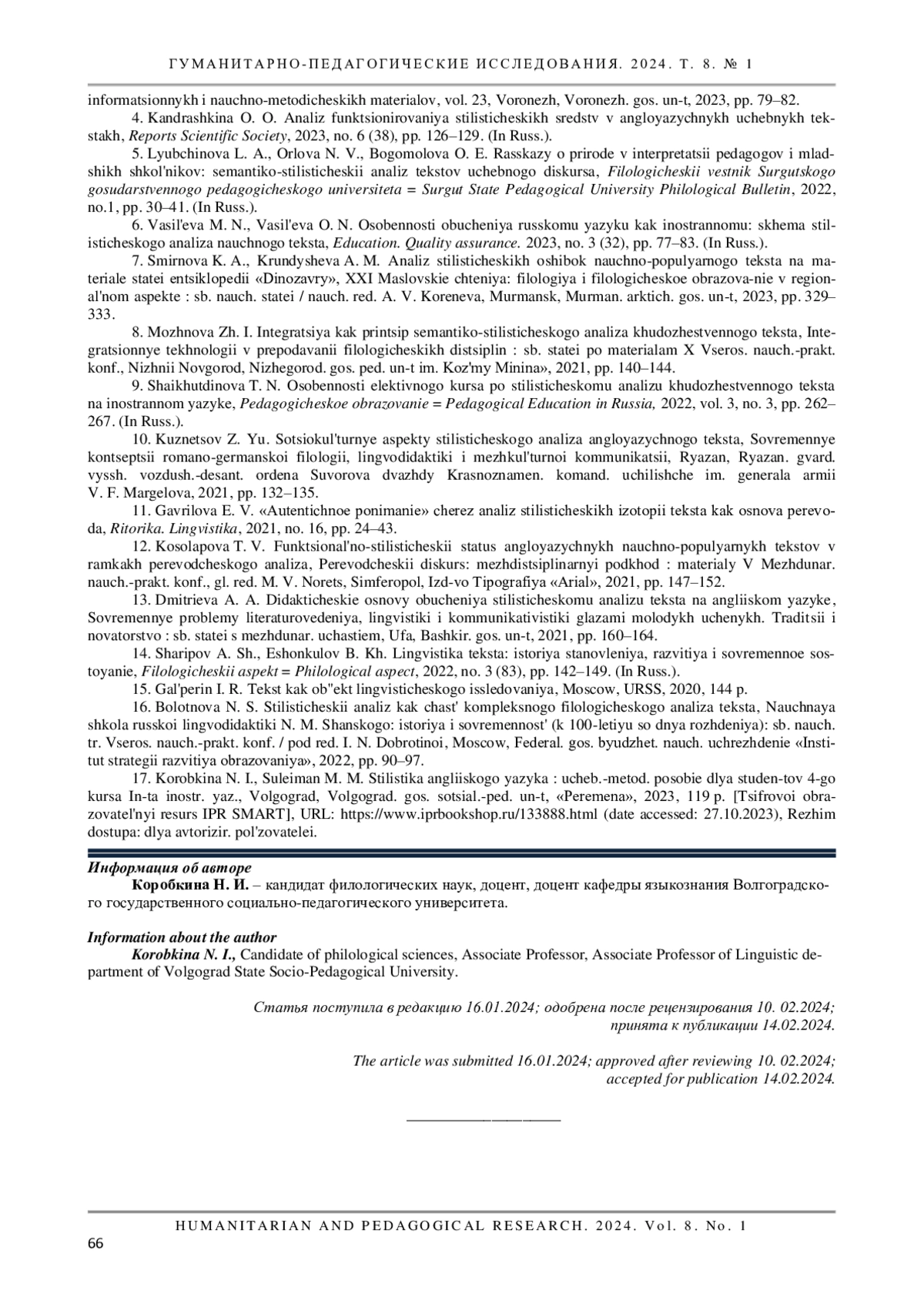 ГУМАНИТАРНО-ПЕДАГОГИЧЕСКИЕ ИССЛЕДОВАНИЯ. 2024. Т. 8. № 1

informatsionnykh i nauchno-metodicheskikh materialov, vol. 23, Voronezh, Voronezh. gos. un-t, 2023, pp. 79–82.

4. Kandrashkina O. O. Analiz funktsionirovaniya stilisticheskikh sredstv v angloyazychnykh uchebnykh tekstakh, Reports Scientific Society, 2023, no. 6 (38), pp. 126–129. (In Russ.).

5. Lyubchinova L. A., Orlova N. V., Bogomolova O. E. Rasskazy o prirode v interpretatsii pedagogov i mladshikh shkol'nikov: semantiko-stilisticheskii analiz tekstov uchebnogo diskursa, Filologicheskii vestnik Surgutskogo gosudarstvennogo pedagogicheskogo universiteta = Surgut State Pedagogical University Philological Bulletin, 2022, no.1, pp. 30–41. (In Russ.).

6. Vasil'eva M. N., Vasil'eva O. N. Osobennosti obucheniya russkomu yazyku kak inostrannomu: skhema stilisticheskogo analiza nauchnogo teksta, Education. Quality assurance. 2023, no. 3 (32), pp. 77–83. (In Russ.).

7. Smirnova K. A., Krundysheva A. M. Analiz stilisticheskikh oshibok nauchno-populyarnogo teksta na materiale statei entsiklopedii «Dinozavry», XXI Maslovskie chteniya: filologiya i filologicheskoe obrazova-nie v regional'nom aspekte : sb. nauch. statei / nauch. red. A. V. Koreneva, Murmansk, Murman. arktich. gos. un-t, 2023, pp. 329–333.

8. Mozhnova Zh. I. Integratsiya kak printsip semantiko-stilisticheskogo analiza khudozhestvennogo teksta, Integratsionnye tekhnologii v prepodavanii filologicheskikh distsiplin : sb. statei po materialam X Vseros. nauch.-prakt. konf., Nizhnii Novgorod, Nizhegorod. gos. ped. un-t im. Koz'my Minina», 2021, pp. 140–144.

9. Shaikhutdinova T. N. Osobennosti elektivnogo kursa po stilisticheskomu analizu khudozhestvennogo teksta na inostrannom yazyke, Pedagogicheskoe obrazovanie = Pedagogical Education in Russia, 2022, vol. 3, no. 3, pp. 262–267. (In Russ.).

10. Kuznetsov Z. Yu. Sotsiokul'turnye aspekty stilisticheskogo analiza angloyazychnogo teksta, Sovremennye kontseptsii romano-germanskoi filologii, lingvodidaktiki i mezhkul'turnoi kommunikatsii, Ryazan, Ryazan. gvard. vyssh. vozdush.-desant. ordena Suvorova dvazhdy Krasnoznamen. komand. uchilishche im. generala armii V. F. Margelova, 2021, pp. 132–135.

11. Gavrilova E. V. «Autentichnoe ponimanie» cherez analiz stilisticheskikh izotopii teksta kak osnova perevoda, Ritorika. Lingvistika, 2021, no. 16, pp. 24–43.

12. Kosolapova T. V. Funktsional'no-stilisticheskii status angloyazychnykh nauchno-populyarnykh tekstov v ramkakh perevodcheskogo analiza, Perevodcheskii diskurs: mezhdistsiplinarnyi podkhod : materialy V Mezhdunar. nauch.-prakt. konf., gl. red. M. V. Norets, Simferopol, Izd-vo Tipografiya «Arial», 2021, pp. 147–152.

13. Dmitrieva A. A. Didakticheskie osnovy obucheniya stilisticheskomu analizu teksta na angliiskom yazyke, Sovremennye problemy literaturovedeniya, lingvistiki i kommunikativistiki glazami molodykh uchenykh. Traditsii i novatorstvo : sb. statei s mezhdunar. uchastiem, Ufa, Bashkir. gos. un-t, 2021, pp. 160–164.

14. Sharipov A. Sh., Eshonkulov B. Kh. Lingvistika teksta: istoriya stanovleniya, razvitiya i sovremennoe sostoyanie, Filologicheskii aspekt = Philological aspect, 2022, no. 3 (83), pp. 142–149. (In Russ.).

15. Gal'perin I. R. Tekst kak ob"ekt lingvisticheskogo issledovaniya, Moscow, URSS, 2020, 144 p.

16. Bolotnova N. S. Stilisticheskii analiz kak chast' kompleksnogo filologicheskogo analiza teksta, Nauchnaya shkola russkoi lingvodidaktiki N. M. Shanskogo: istoriya i sovremennost' (k 100-letiyu so dnya rozhdeniya): sb. nauch. tr. Vseros. nauch.-prakt. konf. / pod red. I. N. Dobrotinoi, Moscow, Federal. gos. byudzhet. nauch. uchrezhdenie «Institut strategii razvitiya obrazovaniya», 2022, pp. 90–97.

17. Korobkina N. I., Suleiman M. M. Stilistika angliiskogo yazyka : ucheb.-metod. posobie dlya studen-tov 4-go kursa In-ta inostr. yaz., Volgograd, Volgograd. gos. sotsial.-ped. un-t, «Peremena», 2023, 119 p. [Tsifrovoi obrazovatel'nyi resurs IPR SMART], URL: https://www.iprbookshop.ru/133888.html (date accessed: 27.10.2023), Rezhim dostupa: dlya avtorizir. pol'zovatelei.

Информация об авторе
Коробкина Н. И. – кандидат филологических наук, доцент, доцент кафедры языкознания Волгоградского государственного социально-педагогического университета.

Information about the author
Korobkina N. I., Candidate of philological sciences, Associate Professor, Associate Professor of Linguistic department of Volgograd State Socio-Pedagogical University.

Статья поступила в редакцию 16.01.2024; одобрена после рецензирования 10. 02.2024; принята к публикации 14.02.2024.

The article was submitted 16.01.2024; approved after reviewing 10. 02.2024; accepted for publication 14.02.2024.

HUMANITARIAN AND PEDAGOGICAL RESEARCH. 2024. Vol. 8. No. 1
66